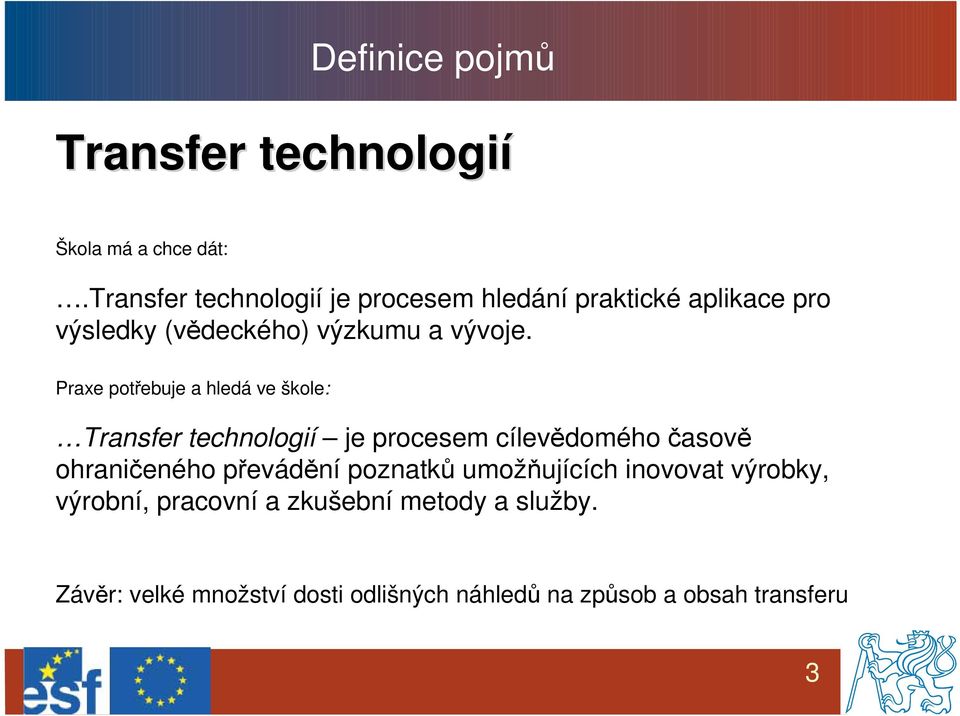 Definice pojmů

Transfer technologií

Škola má a chce dát:

….Transfer technologií je procesem hledání praktické aplikace pro výsledky (vědeckého) výzkumu a vývoje.

Praxe potřebuje a hledá ve škole:

…Transfer technologií – je procesem cílevědomého časově ohraničeného převádění poznatků umožňujících inovovat výrobky, výrobní, pracovní a zkušební metody a služby.

Závěr: velké množství dosti odlišných náhledů na způsob a obsah transferu

esf

3